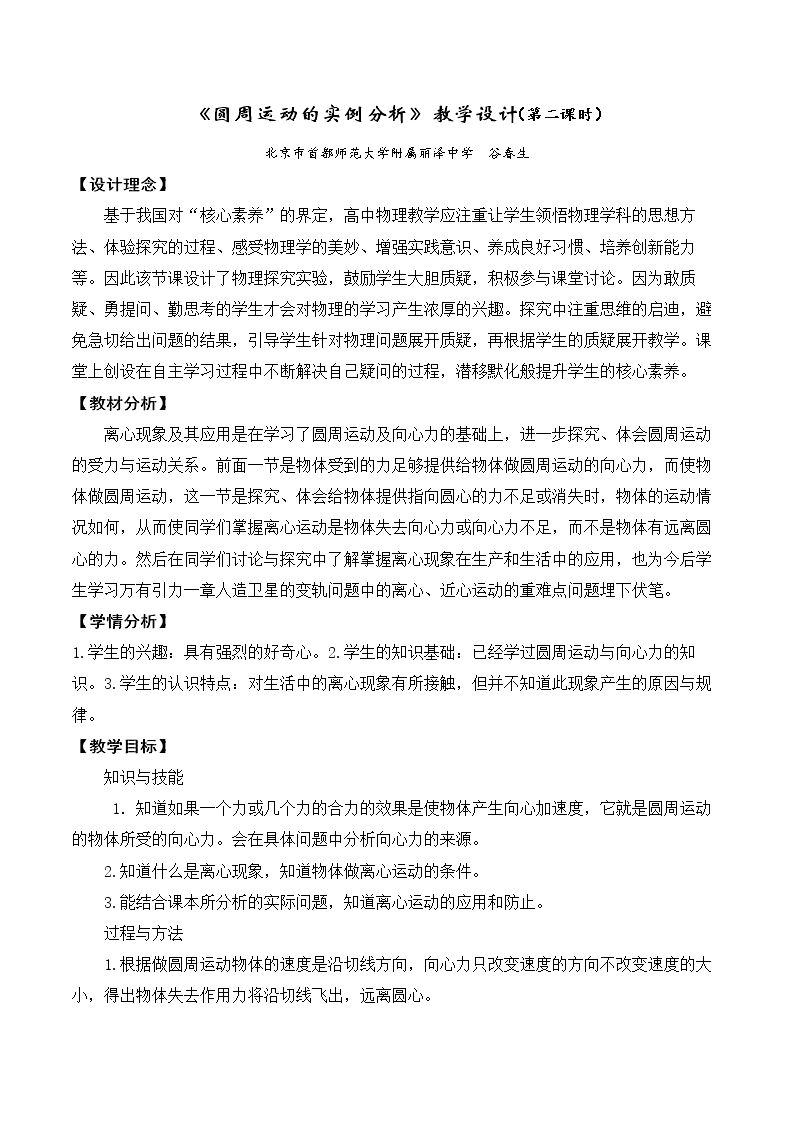 《圆周运动的实例分析》教学设计(第二课时)

北京市首都师范大学附属丽泽中学 谷春生

【设计理念】

基于我国对“核心素养”的界定，高中物理教学应注重让学生领悟物理学科的思想方法、体验探究的过程、感受物理学的美妙、增强实践意识、养成良好习惯、培养创新能力等。因此该节课设计了物理探究实验，鼓励学生大胆质疑，积极参与课堂讨论。因为敢质疑、勇提问、勤思考的学生才会对物理的学习产生浓厚的兴趣。探究中注重思维的启迪，避免急切给出问题的结果，引导学生针对物理问题展开质疑，再根据学生的质疑展开教学。课堂上创设在自主学习过程中不断解决自己疑问的过程，潜移默化般提升学生的核心素养。

【教材分析】

离心现象及其应用是在学习了圆周运动及向心力的基础上，进一步探究、体会圆周运动的受力与运动关系。前面一节是物体受到的力足够提供给物体做圆周运动的向心力，而使物体做圆周运动，这一节是探究、体会给物体提供指向圆心的力不足或消失时，物体的运动情况如何，从而使同学们掌握离心运动是物体失去向心力或向心力不足，而不是物体有远离圆心的力。然后在同学们讨论与探究中了解掌握离心现象在生产和生活中的应用，也为今后学生学习万有引力一章人造卫星的变轨问题中的离心、近心运动的重难点问题埋下伏笔。

【学情分析】

1.学生的兴趣：具有强烈的好奇心。2.学生的知识基础：已经学过圆周运动与向心力的知识。3.学生的认识特点：对生活中的离心现象有所接触，但并不知道此现象产生的原因与规律。

【教学目标】

知识与技能

1.知道如果一个力或几个力的合力的效果是使物体产生向心加速度，它就是圆周运动的物体所受的向心力。会在具体问题中分析向心力的来源。

2.知道什么是离心现象，知道物体做离心运动的条件。

3.能结合课本所分析的实际问题，知道离心运动的应用和防止。

过程与方法

1.根据做圆周运动物体的速度是沿切线方向，向心力只改变速度的方向不改变速度的大小，得出物体失去作用力将沿切线飞出，远离圆心。